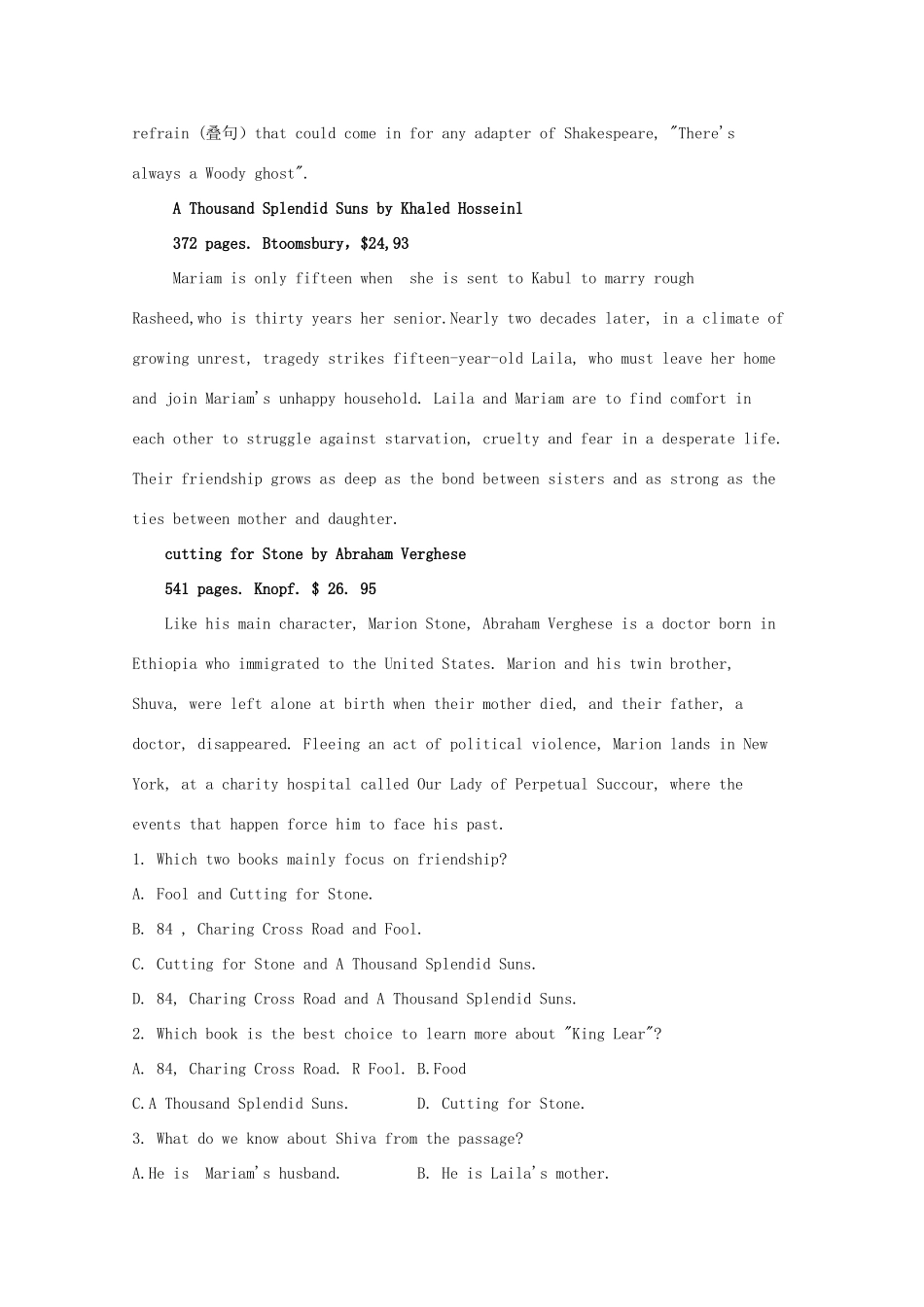 refrain (叠句) that could come in for any adapter of Shakespeare, "There's always a Woody ghost".

A Thousand Splendid Suns by Khaled Hosseinl

372 pages. Btoomsbury, $24,93

Mariam is only fifteen when she is sent to Kabul to marry rough Rasheed,who is thirty years her senior.Nearly two decades later, in a climate of growing unrest, tragedy strikes fifteen-year-old Laila, who must leave her home and join Mariam's unhappy household. Laila and Mariam are to find comfort in each other to struggle against starvation, cruelty and fear in a desperate life. Their friendship grows as deep as the bond between sisters and as strong as the ties between mother and daughter.

cutting for Stone by Abraham Verghese

541 pages. Knopf. $ 26. 95

Like his main character, Marion Stone, Abraham Verghese is a doctor born in Ethiopia who immigrated to the United States. Marion and his twin brother, Shuva, were left alone at birth when their mother died, and their father, a doctor, disappeared. Fleeing an act of political violence, Marion lands in New York, at a charity hospital called Our Lady of Perpetual Succour, where the events that happen force him to face his past.

1. Which two books mainly focus on friendship?

A. Fool and Cutting for Stone.

B. 84 , Charing Cross Road and Fool.

C. Cutting for Stone and A Thousand Splendid Suns.

D. 84, Charing Cross Road and A Thousand Splendid Suns.

2. Which book is the best choice to learn more about "King Lear"?

A. 84, Charing Cross Road. R Fool. B.Food

C.A Thousand Splendid Suns. D. Cutting for Stone.

3. What do we know about Shiva from the passage?

A.He is Mariam's husband. B. He is Laila's mother.